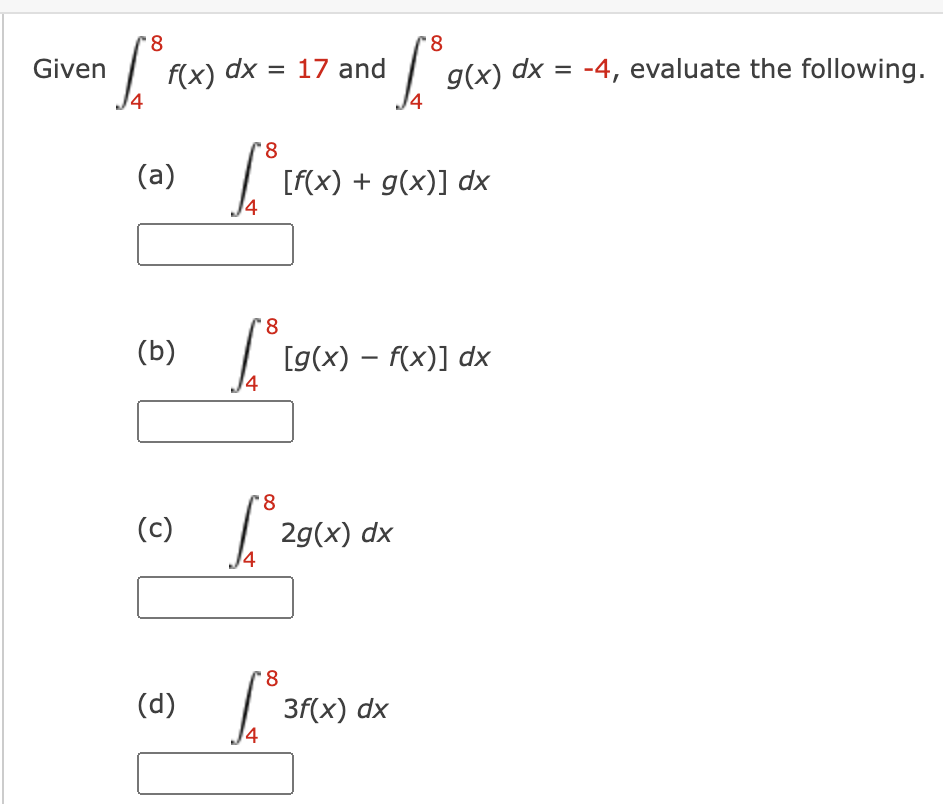 Given $\int_4^8 f(x)\,dx = 17$ and $\int_4^8 g(x)\,dx = -4$, evaluate the following.

(a) $\int_4^8 [f(x) + g(x)]\,dx$

(b) $\int_4^8 [g(x) - f(x)]\,dx$

(c) $\int_4^8 2g(x)\,dx$

(d) $\int_4^8 3f(x)\,dx$